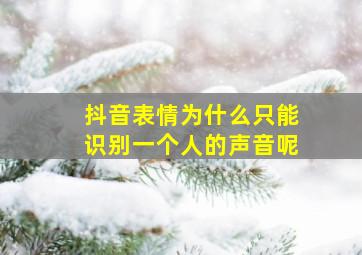 抖音表情为什么只能识别一个人的声音呢